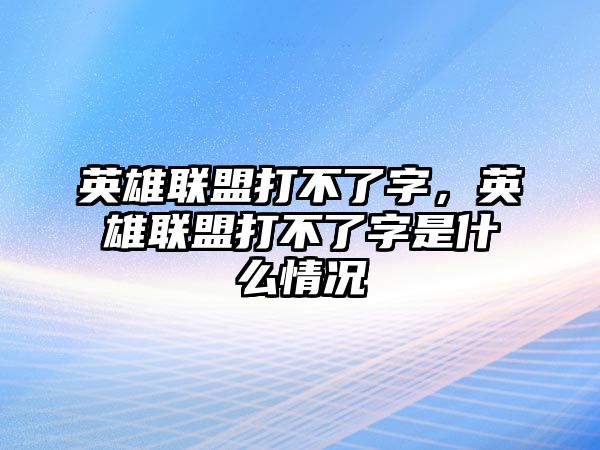 英雄联盟打不了字，英雄联盟打不了字是什么情况